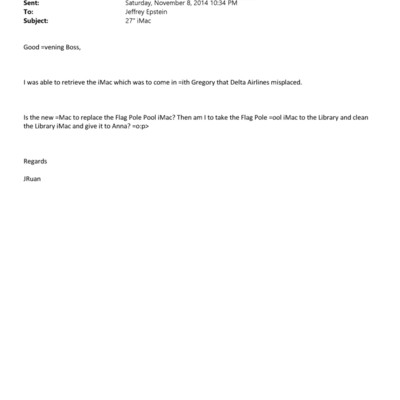 Sent: Saturday, November 8, 2014 10:34 PM
To: Jeffrey Epstein
Subject: 27" iMac

Good =vening Boss,

I was able to retrieve the iMac which was to come in =ith Gregory that Delta Airlines misplaced.

Is the new =Mac to replace the Flag Pole Pool iMac? Then am I to take the Flag Pole =ool iMac to the Library and clean the Library iMac and give it to Anna? =o:p>

Regards

JRuan